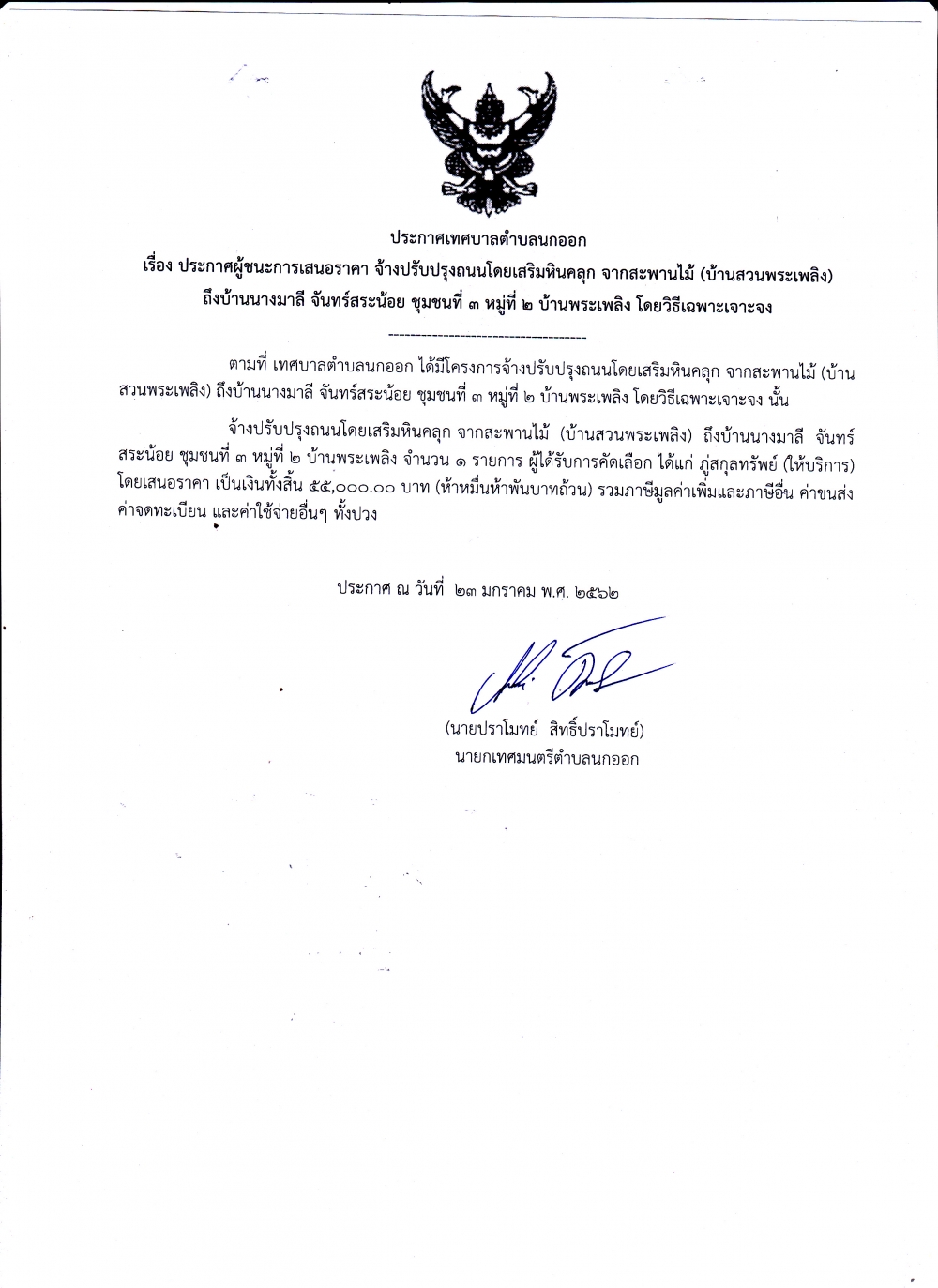 ประกาศเทศบาลตำบลนกออก

เรื่อง ประกาศผู้ชนะการเสนอราคา จ้างปรับปรุงถนนโดยเสริมหินคลุก จากสะพานไม้ (บ้านสวนพระเพลิง) ถึงบ้านนางมาลี จันทร์สระน้อย ชุมชนที่ ๓ หมู่ที่ ๒ บ้านพระเพลิง โดยวิธีเฉพาะเจาะจง

------------------------------------

ตามที่ เทศบาลตำบลนกออก ได้มีโครงการจ้างปรับปรุงถนนโดยเสริมหินคลุก จากสะพานไม้ (บ้านสวนพระเพลิง) ถึงบ้านนางมาลี จันทร์สระน้อย ชุมชนที่ ๓ หมู่ที่ ๒ บ้านพระเพลิง โดยวิธีเฉพาะเจาะจง นั้น

จ้างปรับปรุงถนนโดยเสริมหินคลุก จากสะพานไม้ (บ้านสวนพระเพลิง) ถึงบ้านนางมาลี จันทร์สระน้อย ชุมชนที่ ๓ หมู่ที่ ๒ บ้านพระเพลิง จำนวน ๑ รายการ ผู้ได้รับการคัดเลือก ได้แก่ ภู่สกุลทรัพย์ (ให้บริการ) โดยเสนอราคา เป็นเงินทั้งสิ้น ๕๕,๐๐๐.๐๐ บาท (ห้าหมื่นห้าพันบาทถ้วน) รวมภาษีมูลค่าเพิ่มและภาษีอื่น ค่าขนส่ง ค่าจดทะเบียน และค่าใช้จ่ายอื่นๆ ทั้งปวง

ประกาศ ณ วันที่ ๒๓ มกราคม พ.ศ. ๒๕๖๒

(นายปราโมทย์ สิทธิ์ปราโมทย์)
นายกเทศมนตรีตำบลนกออก